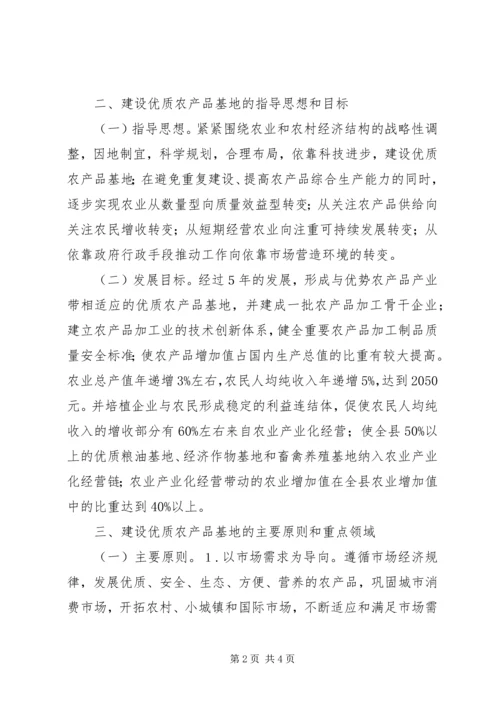 二、建设优质农产品基地的指导思想和目标

（一）指导思想。紧紧围绕农业和农村经济结构的战略性调整，因地制宜，科学规划，合理布局，依靠科技进步，建设优质农产品基地；在避免重复建设、提高农产品综合生产能力的同时，逐步实现农业从数量型向质量效益型转变；从关注农产品供给向关注农民增收转变；从短期经营农业向注重可持续发展转变；从依靠政府行政手段推动工作向依靠市场营造环境的转变。

（二）发展目标。经过5年的发展，形成与优势农产品产业带相适应的优质农产品基地，并建成一批农产品加工骨干企业；建立农产品加工业的技术创新体系，健全重要农产品加工制品质量安全标准；使农产品增加值占国内生产总值的比重有较大提高。农业总产值年递增3%左右，农民人均纯收入年递增5%，达到2050元。并培植企业与农民形成稳定的利益连结体，促使农民人均纯收入的增收部分有60%左右来自农业产业化经营；使全县50%以上的优质粮油基地、经济作物基地和畜禽养殖基地纳入农业产业化经营链；农业产业化经营带动的农业增加值在全县农业增加值中的比重达到40%以上。

三、建设优质农产品基地的主要原则和重点领域

（一）主要原则。1．以市场需求为导向。遵循市场经济规律，发展优质、安全、生态、方便、营养的农产品，巩固城市消费市场，开拓农村、小城镇和国际市场，不断适应和满足市场需

第2页 共4页